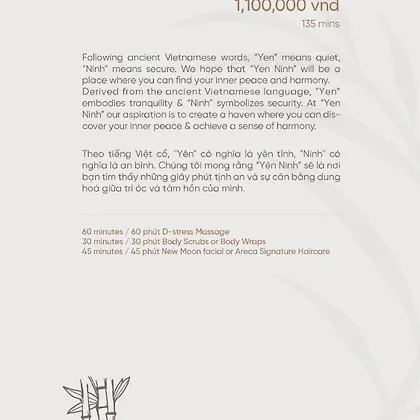 1,100,000 vnd
135 mins

Following ancient Vietnamese words, "Yen" means quiet, "Ninh" means secure. We hope that "Yen Ninh" will be a place where you can find your inner peace and harmony. Derived from the ancient Vietnamese language, "Yen" embodies tranquility & "Ninh" symbolizes security. At "Yen Ninh" our aspiration is to create a haven where you can discover your inner peace & achieve a sense of harmony.

Theo tiếng Việt cổ, "Yên" có nghĩa là yên tĩnh, "Ninh" có nghĩa là an bình. Chúng tôi mong rằng "Yên Ninh" sẽ là nơi bạn tìm thấy những giây phút tịnh an và sự cân bằng dung hoà giữa trí óc và tâm hồn của mình.

60 minutes / 60 phút D-stress Massage
30 minutes / 30 phút Body Scrubs or Body Wraps
45 minutes / 45 phút New Moon facial or Areca Signature Haircare